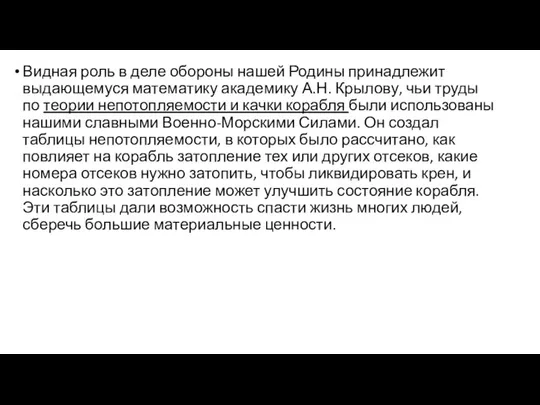 • Видная роль в деле обороны нашей Родины принадлежит выдающемуся математику академику А.Н. Крылову, чьи труды по теории непотопляемости и качки корабля были использованы нашими славными Военно-Морскими Силами. Он создал таблицы непотопляемости, в которых было рассчитано, как повлияет на корабль затопление тех или других отсеков, какие номера отсеков нужно затопить, чтобы ликвидировать крен, и насколько это затопление может улучшить состояние корабля. Эти таблицы дали возможность спасти жизнь многих людей, сберечь большие материальные ценности.